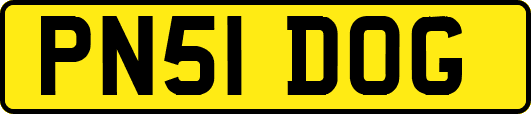 PN51 DOG